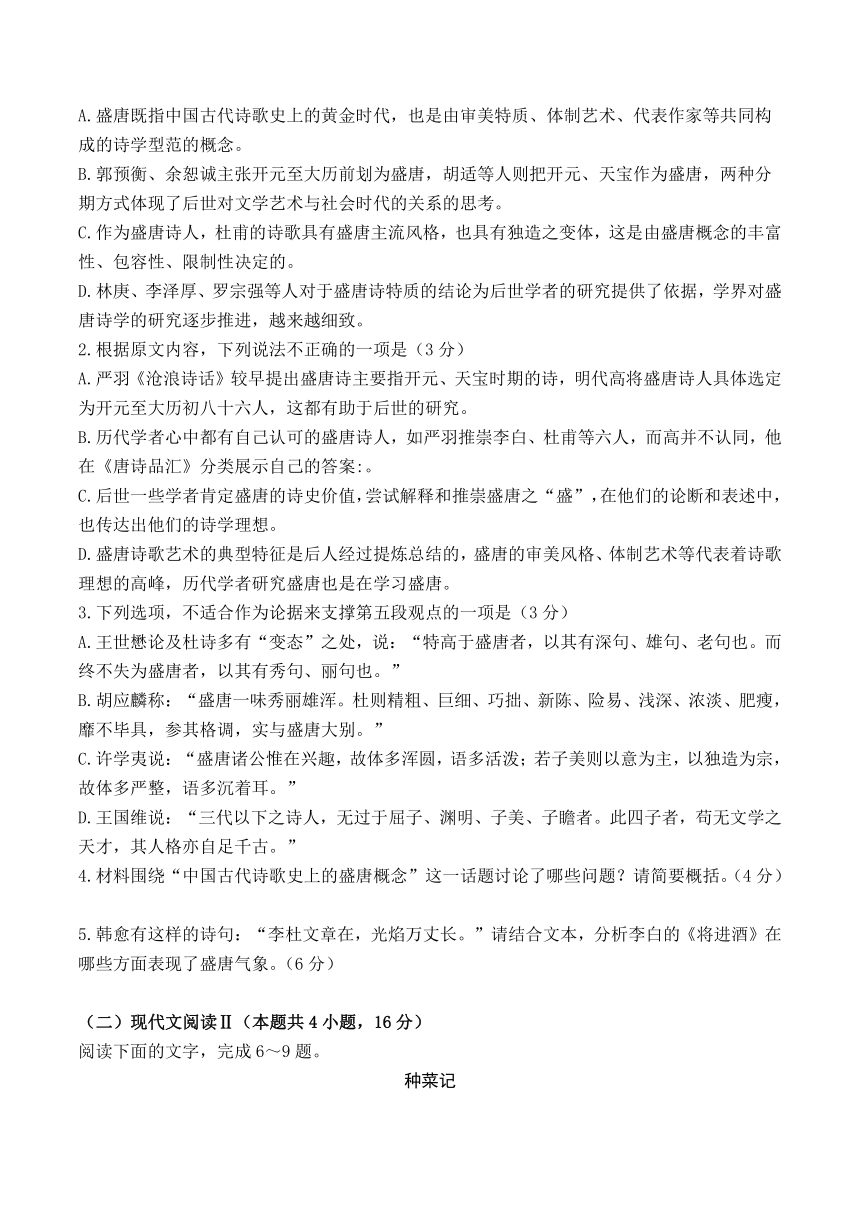 A.盛唐既指中国古代诗歌史上的黄金时代，也是由审美特质、体制艺术、代表作家等共同构成的诗学型范的概念。
B.郭预衡、余恕诚主张开元至大历前划为盛唐，胡适等人则把开元、天宝作为盛唐，两种分期方式体现了后世对文学艺术与社会时代的关系的思考。
C.作为盛唐诗人，杜甫的诗歌具有盛唐主流风格，也具有独造之变体，这是由盛唐概念的丰富性、包容性、限制性决定的。
D.林庚、李泽厚、罗宗强等人对于盛唐诗特质的结论为后世学者的研究提供了依据，学界对盛唐诗学的研究逐步推进，越来越细致。
2.根据原文内容，下列说法不正确的一项是（3分）
A.严羽《沧浪诗话》较早提出盛唐诗主要指开元、天宝时期的诗，明代高将盛唐诗人具体选定为开元至大历初八十六人，这都有助于后世的研究。
B.历代学者心中都有自己认可的盛唐诗人，如严羽推崇李白、杜甫等六人，而高并不认同，他在《唐诗品汇》分类展示自己的答案:。
C.后世一些学者肯定盛唐的诗史价值，尝试解释和推崇盛唐之“盛”，在他们的论断和表述中，也传达出他们的诗学理想。
D.盛唐诗歌艺术的典型特征是后人经过提炼总结的，盛唐的审美风格、体制艺术等代表着诗歌理想的高峰，历代学者研究盛唐也是在学习盛唐。
3.下列选项，不适合作为论据来支撑第五段观点的一项是（3分）
A.王世懋论及杜诗多有“变态”之处，说：“特高于盛唐者，以其有深句、雄句、老句也。而终不失为盛唐者，以其有秀句、丽句也。”
B.胡应麟称：“盛唐一味秀丽雄浑。杜则精粗、巨细、巧拙、新陈、险易、浅深、浓淡、肥瘦，靡不毕具，参其格调，实与盛唐大别。”
C.许学夷说：“盛唐诸公惟在兴趣，故体多浑圆，语多活泼；若子美则以意为主，以独造为宗，故体多严整，语多沉着耳。”
D.王国维说：“三代以下之诗人，无过于屈子、渊明、子美、子瞻者。此四子者，苟无文学之天才，其人格亦自足千古。”
4.材料围绕“中国古代诗歌史上的盛唐概念”这一话题讨论了哪些问题？请简要概括。(4分)

5.韩愈有这样的诗句：“李杜文章在，光焰万丈长。”请结合文本，分析李白的《将进酒》在哪些方面表现了盛唐气象。(6分)

（二）现代文阅读Ⅱ（本题共4小题，16分）
阅读下面的文字，完成6～9题。

种菜记